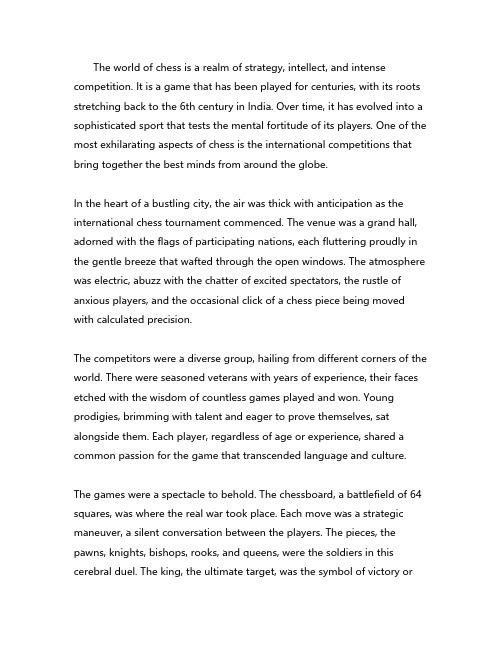 The world of chess is a realm of strategy, intellect, and intense competition. It is a game that has been played for centuries, with its roots stretching back to the 6th century in India. Over time, it has evolved into a sophisticated sport that tests the mental fortitude of its players. One of the most exhilarating aspects of chess is the international competitions that bring together the best minds from around the globe.

In the heart of a bustling city, the air was thick with anticipation as the international chess tournament commenced. The venue was a grand hall, adorned with the flags of participating nations, each fluttering proudly in the gentle breeze that wafted through the open windows. The atmosphere was electric, abuzz with the chatter of excited spectators, the rustle of anxious players, and the occasional click of a chess piece being moved with calculated precision.

The competitors were a diverse group, hailing from different corners of the world. There were seasoned veterans with years of experience, their faces etched with the wisdom of countless games played and won. Young prodigies, brimming with talent and eager to prove themselves, sat alongside them. Each player, regardless of age or experience, shared a common passion for the game that transcended language and culture.

The games were a spectacle to behold. The chessboard, a battlefield of 64 squares, was where the real war took place. Each move was a strategic maneuver, a silent conversation between the players. The pieces, the pawns, knights, bishops, rooks, and queens, were the soldiers in this cerebral duel. The king, the ultimate target, was the symbol of victory or